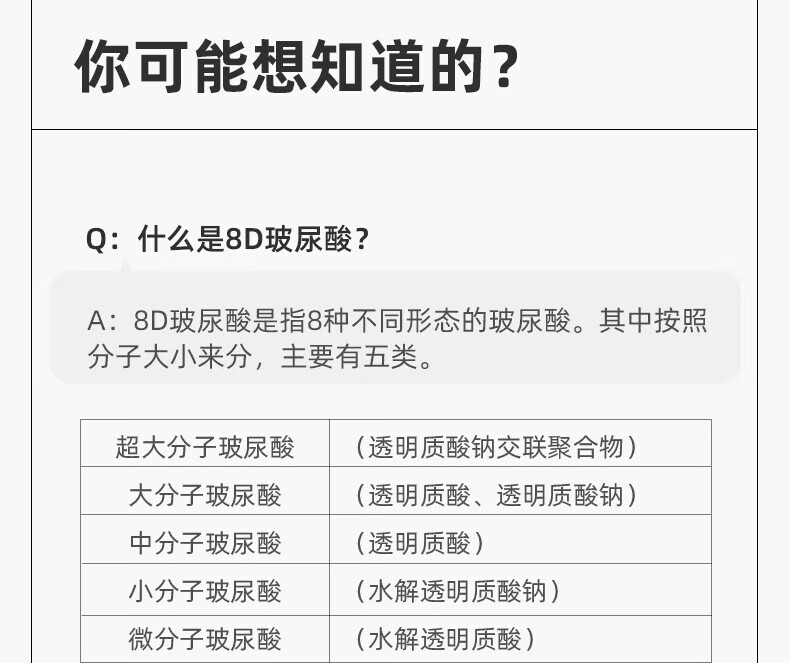 你可能想知道的？

Q：什么是8D玻尿酸？

A：8D玻尿酸是指8种不同形态的玻尿酸。其中按照分子大小来分，主要有五类。

| 超大分子玻尿酸 | （透明质酸钠交联聚合物） |
|---|---|
| 大分子玻尿酸 | （透明质酸、透明质酸钠） |
| 中分子玻尿酸 | （透明质酸） |
| 小分子玻尿酸 | （水解透明质酸钠） |
| 微分子玻尿酸 | （水解透明质酸） |